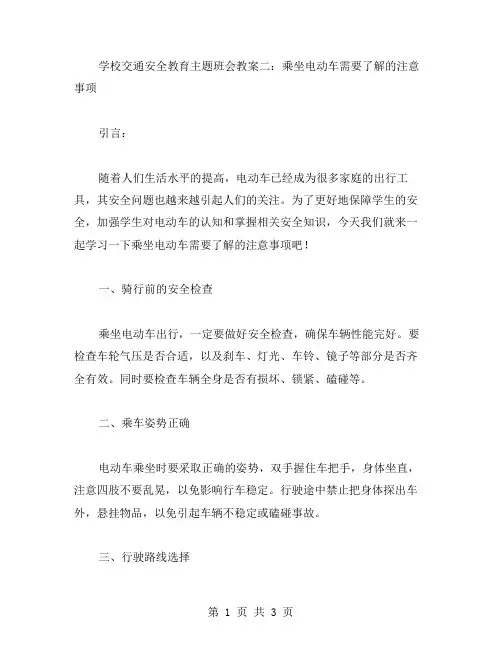 学校交通安全教育主题班会教案二：乘坐电动车需要了解的注意事项

引言：

随着人们生活水平的提高，电动车已经成为很多家庭的出行工具，其安全问题也越来越引起人们的关注。为了更好地保障学生的安全，加强学生对电动车的认知和掌握相关安全知识，今天我们就来一起学习一下乘坐电动车需要了解的注意事项吧！

一、骑行前的安全检查

乘坐电动车出行，一定要做好安全检查，确保车辆性能完好。要检查车轮气压是否合适，以及刹车、灯光、车铃、镜子等部分是否齐全有效。同时要检查车辆全身是否有损坏、锁紧、磕碰等。

二、乘车姿势正确

电动车乘坐时要采取正确的姿势，双手握住车把手，身体坐直，注意四肢不要乱晃，以免影响行车稳定。行驶途中禁止把身体探出车外，悬挂物品，以免引起车辆不稳定或磕碰事故。

三、行驶路线选择

第 1 页 共 3 页